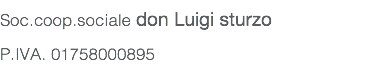 Soc.coop.sociale don Luigi sturzo

P.IVA. 01758000895